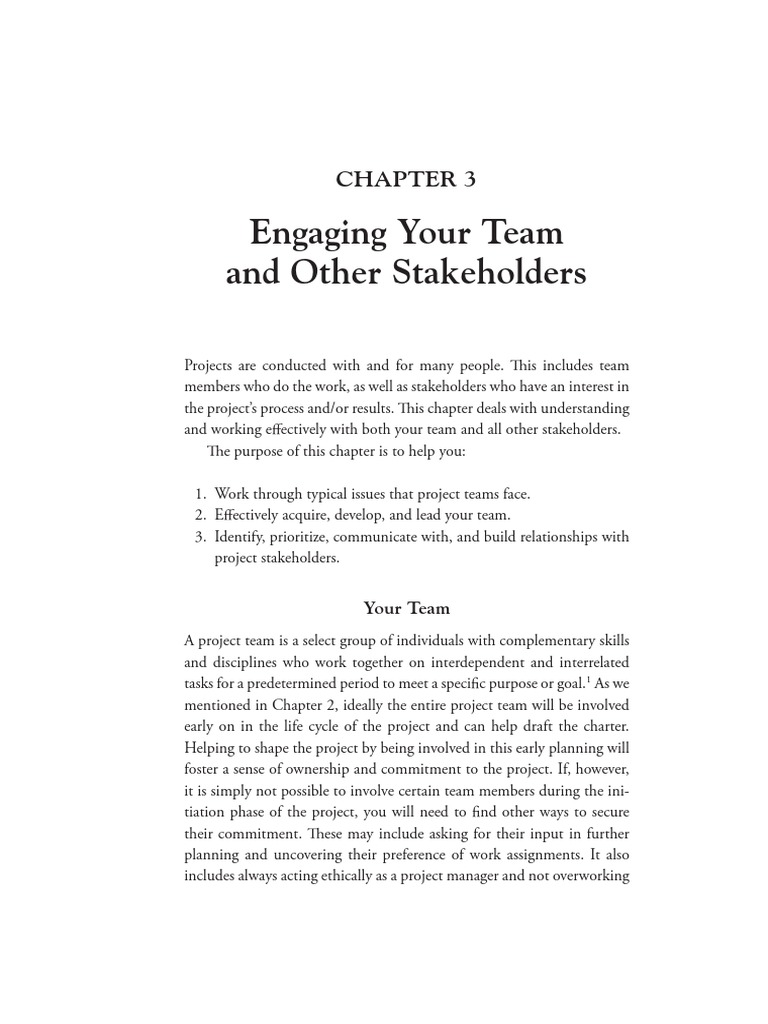 CHAPTER 3

Engaging Your Team and Other Stakeholders

Projects are conducted with and for many people. This includes team members who do the work, as well as stakeholders who have an interest in the project's process and/or results. This chapter deals with understanding and working effectively with both your team and all other stakeholders.

The purpose of this chapter is to help you:

1. Work through typical issues that project teams face.
2. Effectively acquire, develop, and lead your team.
3. Identify, prioritize, communicate with, and build relationships with project stakeholders.

Your Team

A project team is a select group of individuals with complementary skills and disciplines who work together on interdependent and interrelated tasks for a predetermined period to meet a specific purpose or goal.$^1$ As we mentioned in Chapter 2, ideally the entire project team will be involved early on in the life cycle of the project and can help draft the charter. Helping to shape the project by being involved in this early planning will foster a sense of ownership and commitment to the project. If, however, it is simply not possible to involve certain team members during the initiation phase of the project, you will need to find other ways to secure their commitment. These may include asking for their input in further planning and uncovering their preference of work assignments. It also includes always acting ethically as a project manager and not overworking